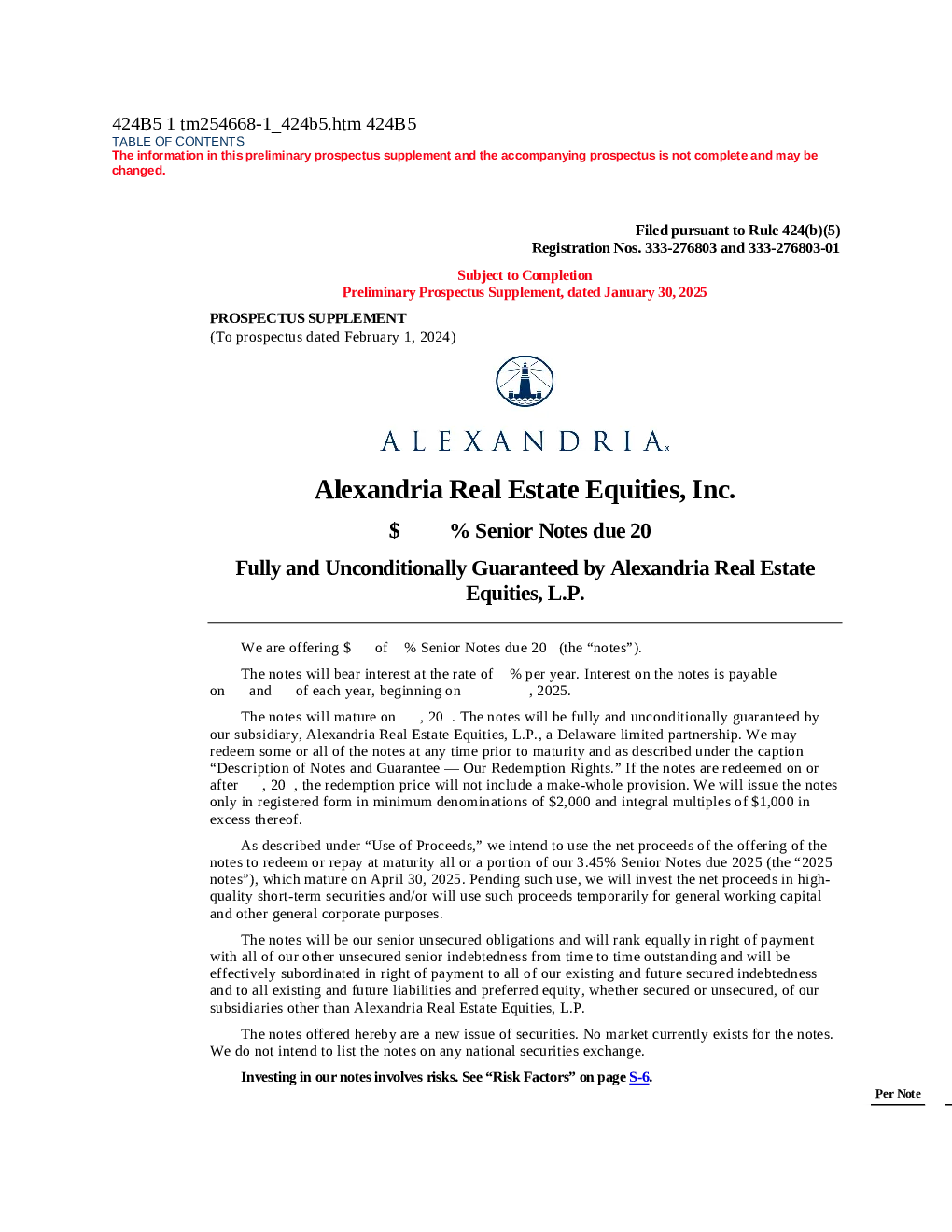 424B5 1 tm254668-1_424b5.htm 424B5
TABLE OF CONTENTS
The information in this preliminary prospectus supplement and the accompanying prospectus is not complete and may be changed.

Filed pursuant to Rule 424(b)(5)
Registration Nos. 333-276803 and 333-276803-01

Subject to Completion
Preliminary Prospectus Supplement, dated January 30, 2025

PROSPECTUS SUPPLEMENT
(To prospectus dated February 1, 2024)

ALEXANDRIA®

Alexandria Real Estate Equities, Inc.

$ % Senior Notes due 20

Fully and Unconditionally Guaranteed by Alexandria Real Estate Equities, L.P.

We are offering $ of % Senior Notes due 20 (the “notes”).

The notes will bear interest at the rate of % per year. Interest on the notes is payable on and of each year, beginning on , 2025.

The notes will mature on , 20 . The notes will be fully and unconditionally guaranteed by our subsidiary, Alexandria Real Estate Equities, L.P., a Delaware limited partnership. We may redeem some or all of the notes at any time prior to maturity and as described under the caption “Description of Notes and Guarantee — Our Redemption Rights.” If the notes are redeemed on or after , 20 , the redemption price will not include a make-whole provision. We will issue the notes only in registered form in minimum denominations of $2,000 and integral multiples of $1,000 in excess thereof.

As described under “Use of Proceeds,” we intend to use the net proceeds of the offering of the notes to redeem or repay at maturity all or a portion of our 3.45% Senior Notes due 2025 (the “2025 notes”), which mature on April 30, 2025. Pending such use, we will invest the net proceeds in high-quality short-term securities and/or will use such proceeds temporarily for general working capital and other general corporate purposes.

The notes will be our senior unsecured obligations and will rank equally in right of payment with all of our other unsecured senior indebtedness from time to time outstanding and will be effectively subordinated in right of payment to all of our existing and future secured indebtedness and to all existing and future liabilities and preferred equity, whether secured or unsecured, of our subsidiaries other than Alexandria Real Estate Equities, L.P.

The notes offered hereby are a new issue of securities. No market currently exists for the notes. We do not intend to list the notes on any national securities exchange.

Investing in our notes involves risks. See “Risk Factors” on page S-6.

Per Note